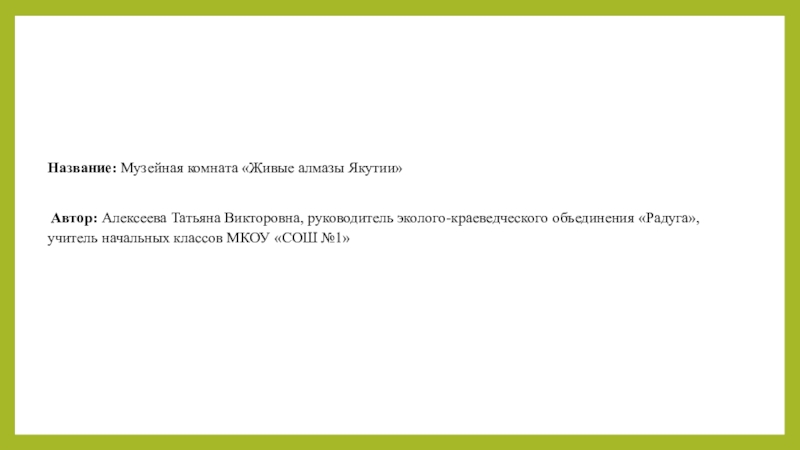 Название: Музейная комната «Живые алмазы Якутии»

Автор: Алексеева Татьяна Викторовна, руководитель эколого-краеведческого объединения «Радуга», учитель начальных классов МКОУ «СОШ №1»